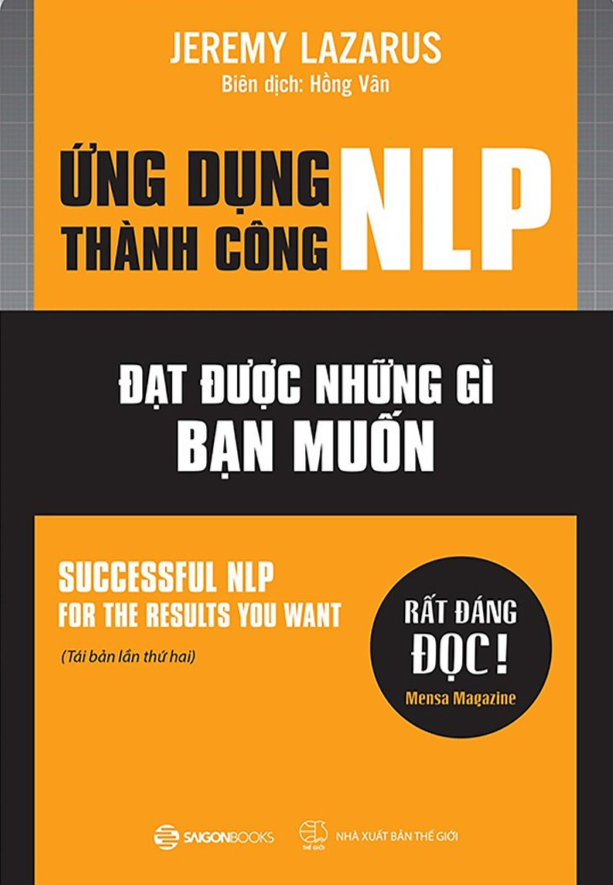 JEREMY LAZARUS
Biên dịch: Hồng Vân

ỨNG DỤNG THÀNH CÔNG NLP

ĐẠT ĐƯỢC NHỮNG GÌ BẠN MUỐN

SUCCESSFUL NLP FOR THE RESULTS YOU WANT

(Tái bản lần thứ hai)

RẤT ĐÁNG ĐỌC!
Mensa Magazine

SAIGONBOOKS

THẾ GIỚI
NHÀ XUẤT BẢN THẾ GIỚI